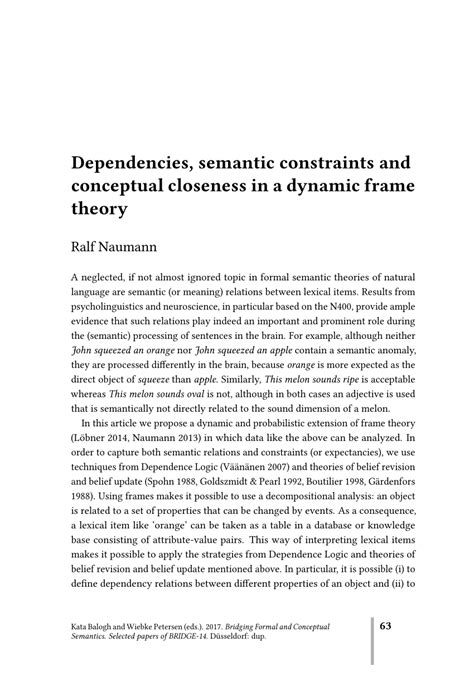 Dependencies, semantic constraints and conceptual closeness in a dynamic frame theory

Ralf Naumann

A neglected, if not almost ignored topic in formal semantic theories of natural language are semantic (or meaning) relations between lexical items. Results from psycholinguistics and neuroscience, in particular based on the N400, provide ample evidence that such relations play indeed an important and prominent role during the (semantic) processing of sentences in the brain. For example, although neither John squeezed an orange nor John squeezed an apple contain a semantic anomaly, they are processed differently in the brain, because orange is more expected as the direct object of squeeze than apple. Similarly, This melon sounds ripe is acceptable whereas This melon sounds oval is not, although in both cases an adjective is used that is semantically not directly related to the sound dimension of a melon.

In this article we propose a dynamic and probabilistic extension of frame theory (Löbner 2014, Naumann 2013) in which data like the above can be analyzed. In order to capture both semantic relations and constraints (or expectancies), we use techniques from Dependence Logic (Väänänen 2007) and theories of belief revision and belief update (Spohn 1988, Goldszmidt & Pearl 1992, Boutilier 1998, Gärdenfors 1988). Using frames makes it possible to use a decompositional analysis: an object is related to a set of properties that can be changed by events. As a consequence, a lexical item like 'orange' can be taken as a table in a database or knowledge base consisting of attribute-value pairs. This way of interpreting lexical items makes it possible to apply the strategies from Dependence Logic and theories of belief revision and belief update mentioned above. In particular, it is possible (i) to define dependency relations between different properties of an object and (ii) to

Kata Balogh and Wiebke Petersen (eds.). 2017. Bridging Formal and Conceptual Semantics. Selected papers of BRIDGE-14. Düsseldorf: dup.

63